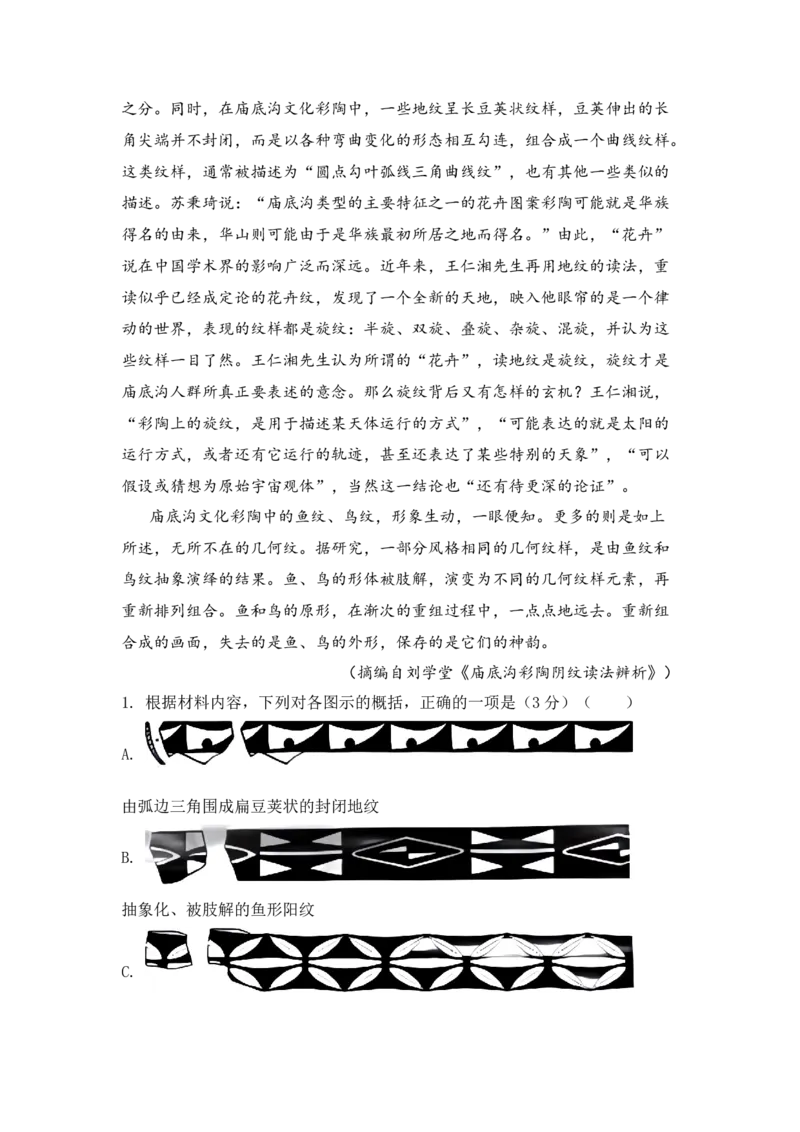 之分。同时，在庙底沟文化彩陶中，一些地纹呈长豆荚状纹样，豆荚伸出的长角尖端并不封闭，而是以各种弯曲变化的形态相互勾连，组合成一个曲线纹样。这类纹样，通常被描述为“圆点勾叶弧线三角曲线纹”，也有其他一些类似的描述。苏秉琦说：“庙底沟类型的主要特征之一的花卉图案彩陶可能就是华族得名的由来，华山则可能由于是华族最初所居之地而得名。”由此，“花卉”说在中国学术界的影响广泛而深远。近年来，王仁湘先生再用地纹的读法，重读似乎已经成定论的花卉纹，发现了一个全新的天地，映入他眼帘的是一个律动的世界，表现的纹样都是旋纹：半旋、双旋、叠旋、杂旋、混旋，并认为这些纹样一目了然。王仁湘先生认为所谓的“花卉”，读地纹是旋纹，旋纹才是庙底沟人群所真正要表述的意念。那么旋纹背后又有怎样的玄机？王仁湘说，“彩陶上的旋纹，是用于描述某天体运行的方式”，“可能表达的就是太阳的运行方式，或者还有它运行的轨迹，甚至还表达了某些特别的天象”，“可以假设或猜想为原始宇宙观体”，当然这一结论也“还有待更深的论证”。

庙底沟文化彩陶中的鱼纹、鸟纹，形象生动，一眼便知。更多的则是如上所述，无所不在的几何纹。据研究，一部分风格相同的几何纹样，是由鱼纹和鸟纹抽象演绎的结果。鱼、鸟的形体被肢解，演变为不同的几何纹样元素，再重新排列组合。鱼和鸟的原形，在渐次的重组过程中，一点点地远去。重新组合成的画面，失去的是鱼、鸟的外形，保存的是它们的神韵。

（摘编自刘学堂《庙底沟彩陶阴纹读法辨析》）

1. 根据材料内容，下列对各图示的概括，正确的一项是（3分）（　　）

A.

由弧边三角围成扁豆荚状的封闭地纹

B.

抽象化、被肢解的鱼形阳纹

C.